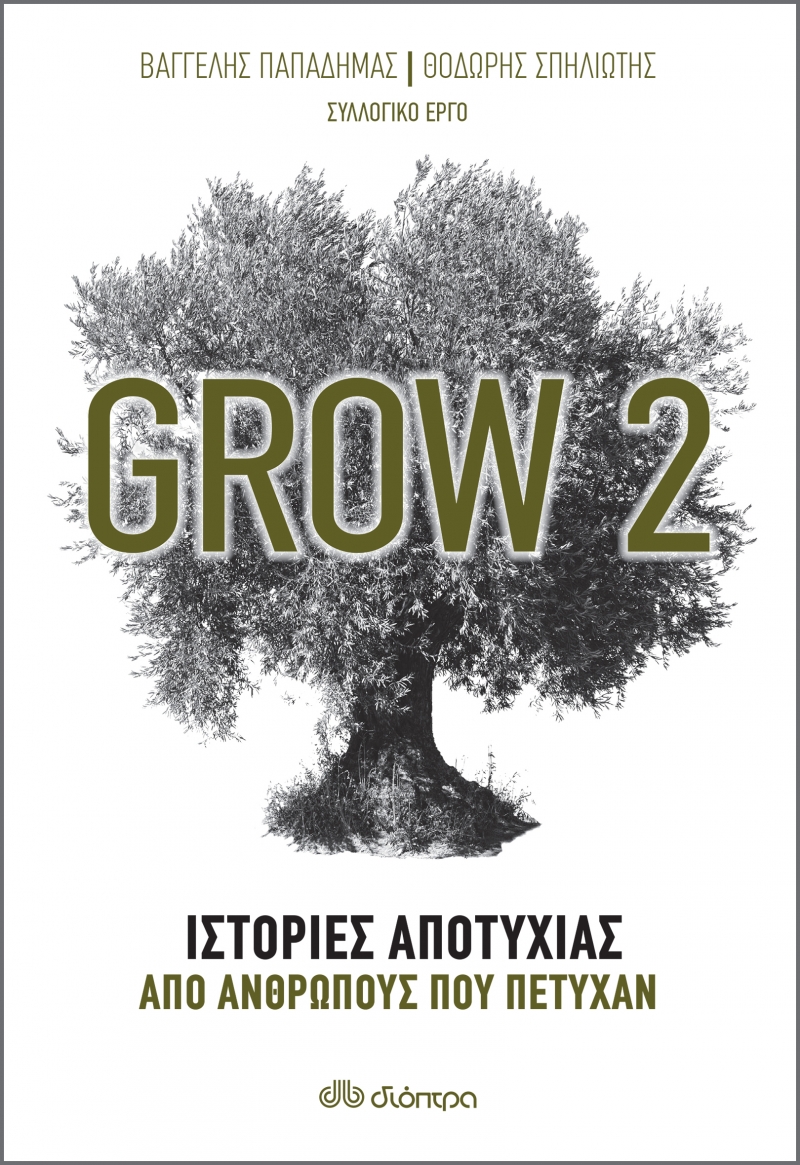 ΒΑΓΓΕΛΗΣ ΠΑΠΑΔΗΜΑΣ | ΘΟΔΩΡΗΣ ΣΠΗΛΙΩΤΗΣ
ΣΥΛΛΟΓΙΚΟ ΕΡΓΟ

GROW 2

ΙΣΤΟΡΙΕΣ ΑΠΟΤΥΧΙΑΣ
ΑΠΟ ΑΝΘΡΩΠΟΥΣ ΠΟΥ ΠΕΤΥΧΑΝ

διόπτρα